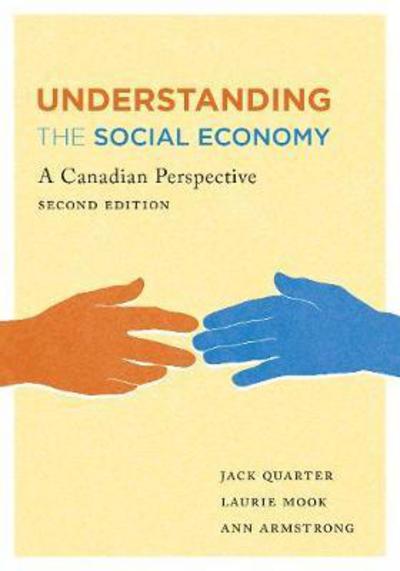 UNDERSTANDING
THE SOCIAL ECONOMY
A Canadian Perspective
SECOND EDITION

JACK QUARTER
LAURIE MOOK
ANN ARMSTRONG